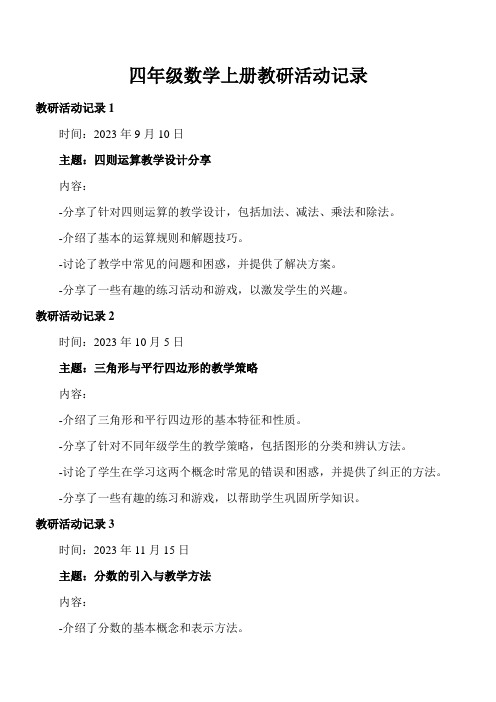 四年级数学上册教研活动记录

教研活动记录 1

时间：2023 年 9 月 10 日

主题：四则运算教学设计分享

内容：

-分享了针对四则运算的教学设计，包括加法、减法、乘法和除法。

-介绍了基本的运算规则和解题技巧。

-讨论了教学中常见的问题和困惑，并提供了解决方案。

-分享了一些有趣的练习活动和游戏，以激发学生的兴趣。

教研活动记录 2

时间：2023 年 10 月 5 日

主题：三角形与平行四边形的教学策略

内容：

-介绍了三角形和平行四边形的基本特征和性质。

-分享了针对不同年级学生的教学策略，包括图形的分类和辨认方法。

-讨论了学生在学习这两个概念时常见的错误和困惑，并提供了纠正的方法。

-分享了一些有趣的练习和游戏，以帮助学生巩固所学知识。

教研活动记录 3

时间：2023 年 11 月 15 日

主题：分数的引入与教学方法

内容：

-介绍了分数的基本概念和表示方法。